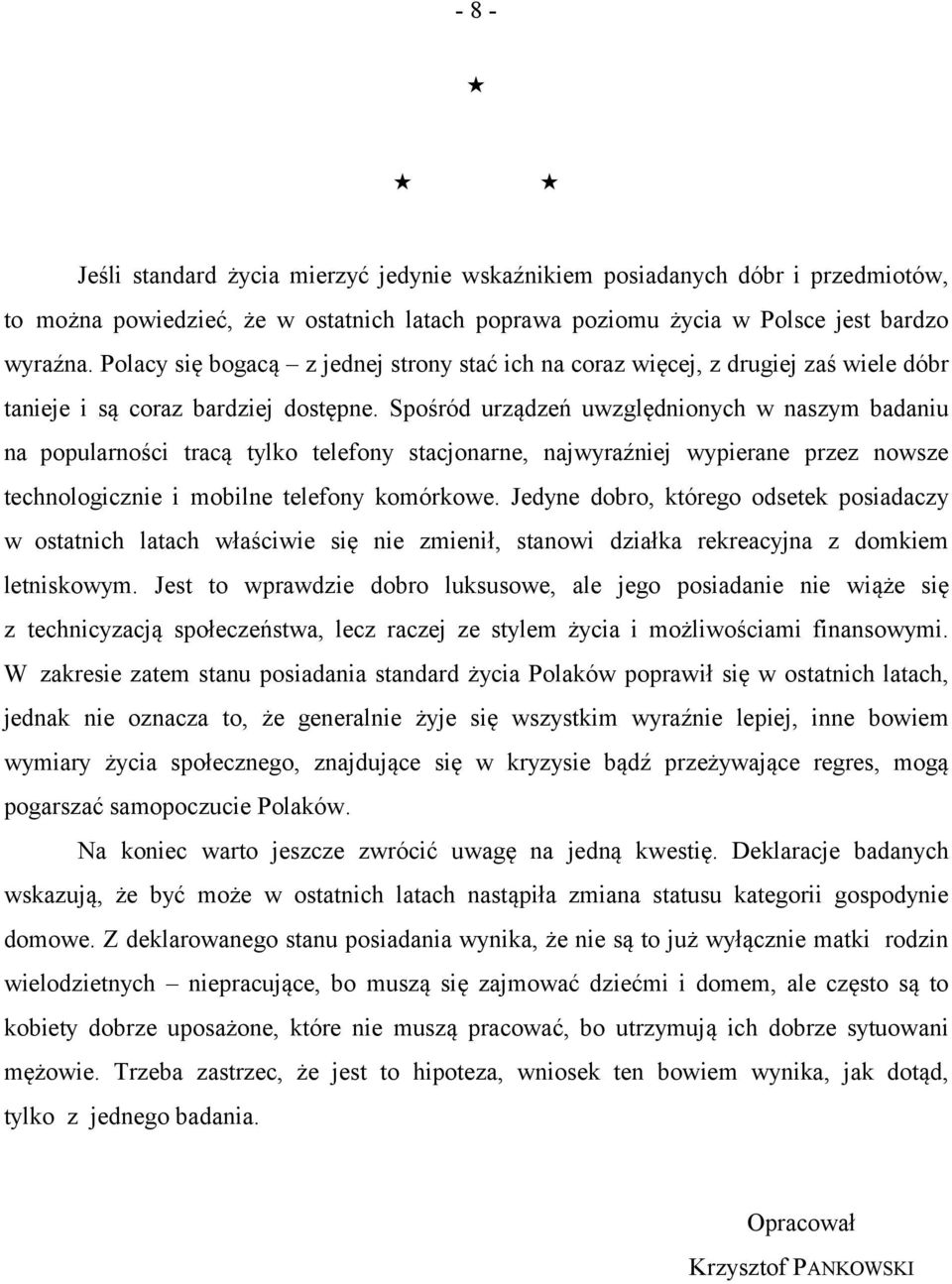 - 8 -

★

★ ★

Jeśli standard życia mierzyć jedynie wskaźnikiem posiadanych dóbr i przedmiotów, to można powiedzieć, że w ostatnich latach poprawa poziomu życia w Polsce jest bardzo wyraźna. Polacy się bogacą – z jednej strony stać ich na coraz więcej, z drugiej zaś wiele dóbr tanieje i są coraz bardziej dostępne. Spośród urządzeń uwzględnionych w naszym badaniu na popularności tracą tylko telefony stacjonarne, najwyraźniej wypierane przez nowsze technologicznie i mobilne telefony komórkowe. Jedyne dobro, którego odsetek posiadaczy w ostatnich latach właściwie się nie zmienił, stanowi działka rekreacyjna z domkiem letniskowym. Jest to wprawdzie dobro luksusowe, ale jego posiadanie nie wiąże się z technicyzacją społeczeństwa, lecz raczej ze stylem życia i możliwościami finansowymi. W zakresie zatem stanu posiadania standard życia Polaków poprawił się w ostatnich latach, jednak nie oznacza to, że generalnie żyje się wszystkim wyraźnie lepiej, inne bowiem wymiary życia społecznego, znajdujące się w kryzysie bądź przeżywające regres, mogą pogarszać samopoczucie Polaków.

Na koniec warto jeszcze zwrócić uwagę na jedną kwestię. Deklaracje badanych wskazują, że być może w ostatnich latach nastąpiła zmiana statusu kategorii gospodynie domowe. Z deklarowanego stanu posiadania wynika, że nie są to już wyłącznie matki rodzin wielodzietnych – niepracujące, bo muszą się zajmować dziećmi i domem, ale często są to kobiety dobrze uposażone, które nie muszą pracować, bo utrzymują ich dobrze sytuowani mężowie. Trzeba zastrzec, że jest to hipoteza, wniosek ten bowiem wynika, jak dotąd, tylko z jednego badania.

Opracował

Krzysztof PANKOWSKI